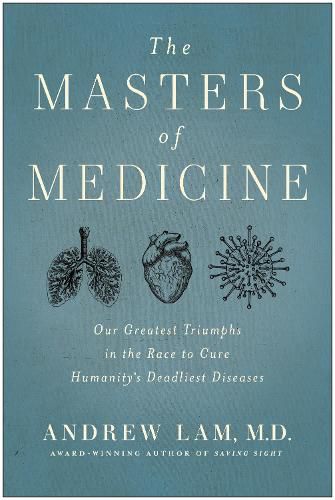 The
MASTERS
of
MEDICINE

Our Greatest Triumphs
in the Race to Cure
Humanity's Deadliest Diseases

ANDREW LAM, M.D.
AWARD-WINNING AUTHOR OF SAVING SIGHT